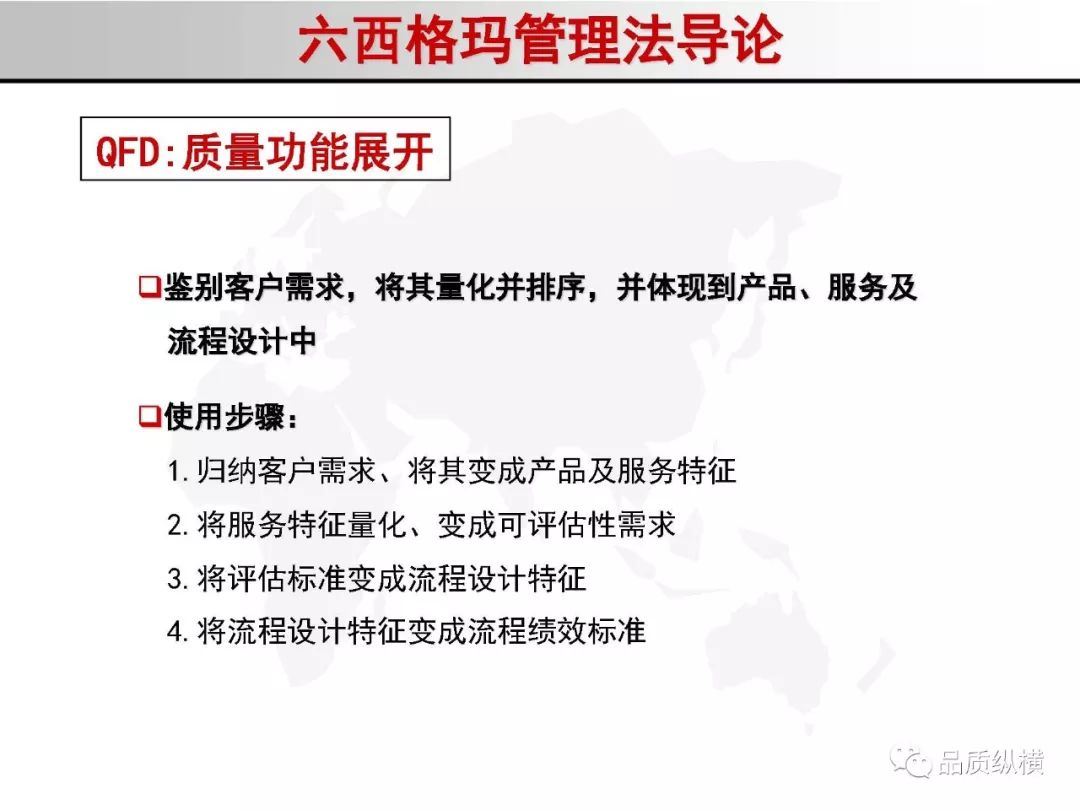 六西格玛管理法导论

QFD:质量功能展开

❑鉴别客户需求，将其量化并排序，并体现到产品、服务及流程设计中

❑使用步骤：

1. 归纳客户需求、将其变成产品及服务特征

2. 将服务特征量化、变成可评估性需求

3. 将评估标准变成流程设计特征

4. 将流程设计特征变成流程绩效标准

品质纵横